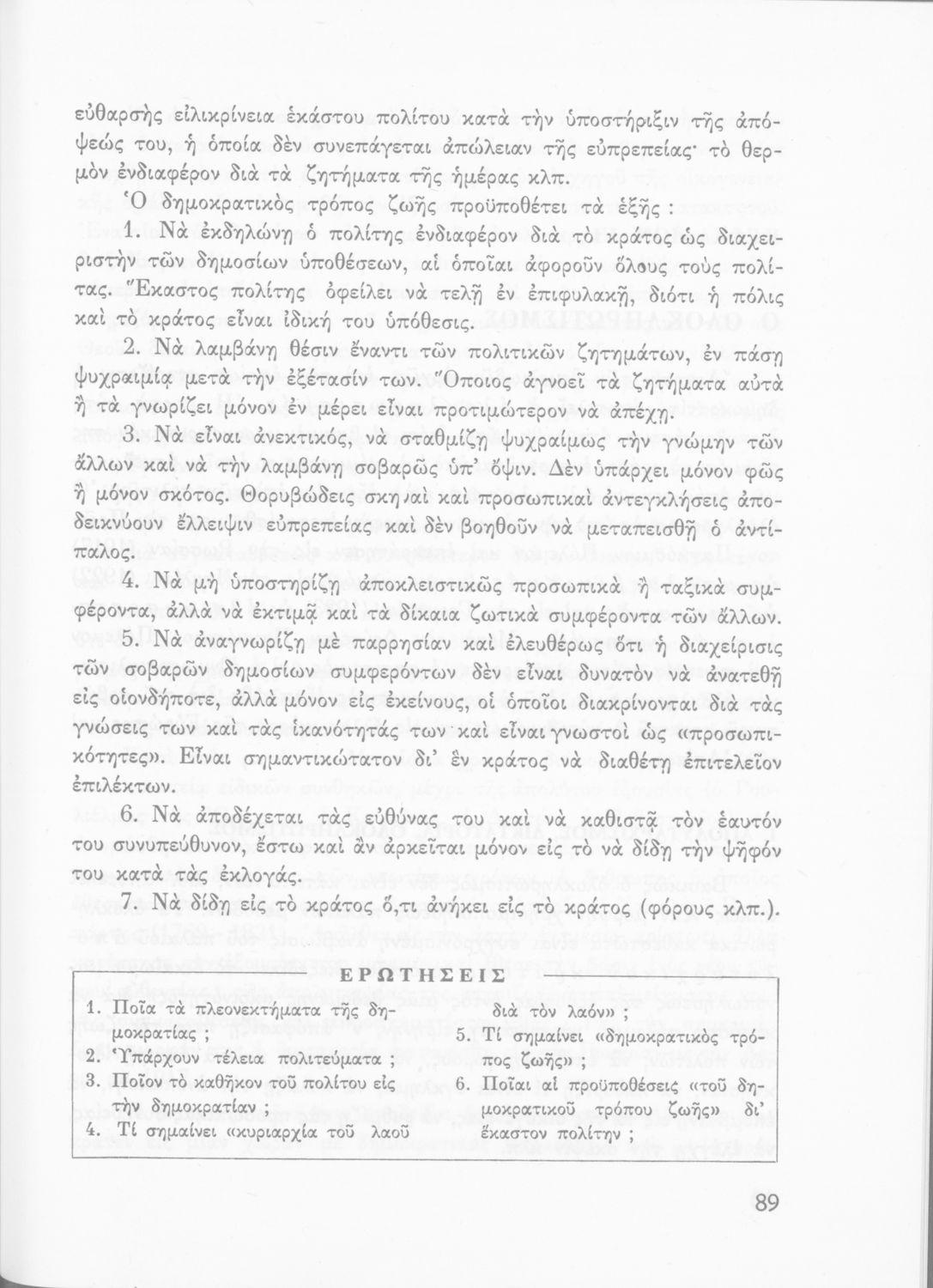 εὐθαρσὴς εἰλικρίνεια ἑκάστου πολίτου κατὰ τὴν ὑποστήριξιν τῆς ἀπόψεώς του, ἡ ὁποία δὲν συνεπάγεται ἀπώλειαν τῆς εὐπρεπείας· τὸ θερμὸν ἐνδιαφέρον διὰ τὰ ζητήματα τῆς ἡμέρας κλπ.

Ὁ δημοκρατικὸς τρόπος ζωῆς προϋποθέτει τὰ ἑξῆς :

1. Νὰ ἐκδηλώνῃ ὁ πολίτης ἐνδιαφέρον διὰ τὸ κράτος ὡς διαχειριστὴν τῶν δημοσίων ὑποθέσεων, αἱ ὁποῖαι ἀφοροῦν ὅλους τοὺς πολίτας. Ἕκαστος πολίτης ὀφείλει νὰ τελῇ ἐν ἐπιφυλακῇ, διότι ἡ πόλις καὶ τὸ κράτος εἶναι ἰδική του ὑπόθεσις.

2. Νὰ λαμβάνῃ θέσιν ἔναντι τῶν πολιτικῶν ζητημάτων, ἐν πάσῃ ψυχραιμίᾳ μετὰ τὴν ἐξέτασίν των. Ὅποιος ἀγνοεῖ τὰ ζητήματα αὐτὰ ἢ τὰ γνωρίζει μόνον ἐν μέρει εἶναι προτιμώτερον νὰ ἀπέχῃ.

3. Νὰ εἶναι ἀνεκτικός, νὰ σταθμίζῃ ψυχραίμως τὴν γνώμην τῶν ἄλλων καὶ νὰ τὴν λαμβάνῃ σοβαρῶς ὑπ' ὄψιν. Δὲν ὑπάρχει μόνον φῶς ἢ μόνον σκότος. Θορυβώδεις σκηναὶ καὶ προσωπικαὶ ἀντεγκλήσεις ἀποδεικνύουν ἔλλειψιν εὐπρεπείας καὶ δὲν βοηθοῦν νὰ μεταπεισθῇ ὁ ἀντίπαλος.

4. Νὰ μὴ ὑποστηρίζῃ ἀποκλειστικῶς προσωπικὰ ἢ ταξικὰ συμφέροντα, ἀλλὰ νὰ ἐκτιμᾷ καὶ τὰ δίκαια ζωτικὰ συμφέροντα τῶν ἄλλων.

5. Νὰ ἀναγνωρίζῃ μὲ παρρησίαν καὶ ἐλευθέρως ὅτι ἡ διαχείρισις τῶν σοβαρῶν δημοσίων συμφερόντων δὲν εἶναι δυνατὸν νὰ ἀνατεθῇ εἰς οἱονδήποτε, ἀλλὰ μόνον εἰς ἐκείνους, οἱ ὁποῖοι διακρίνονται διὰ τὰς γνώσεις των καὶ τὰς ἱκανότητάς των καὶ εἶναι γνωστοὶ ὡς «προσωπικότητες». Εἶναι σημαντικώτατον δι' ἓν κράτος νὰ διαθέτῃ ἐπιτελεῖον ἐπιλέκτων.

6. Νὰ ἀποδέχεται τὰς εὐθύνας του καὶ νὰ καθιστᾷ τὸν ἑαυτόν του συνυπεύθυνον, ἔστω καὶ ἂν ἀρκεῖται μόνον εἰς τὸ νὰ δίδῃ τὴν ψῆφόν του κατὰ τὰς ἐκλογάς.

7. Νὰ δίδῃ εἰς τὸ κράτος ὅ,τι ἀνήκει εἰς τὸ κράτος (φόρους κλπ.).

ΕΡΩΤΗΣΕΙΣ

1. Ποῖα τὰ πλεονεκτήματα τῆς δημοκρατίας ;
2. Ὑπάρχουν τέλεια πολιτεύματα ;
3. Ποῖον τὸ καθῆκον τοῦ πολίτου εἰς τὴν δημοκρατίαν ;
4. Τί σημαίνει «κυριαρχία τοῦ λαοῦ διὰ τὸν λαόν» ;
5. Τί σημαίνει «δημοκρατικὸς τρόπος ζωῆς» ;
6. Ποῖαι αἱ προϋποθέσεις «τοῦ δημοκρατικοῦ τρόπου ζωῆς» δι' ἕκαστον πολίτην ;

89